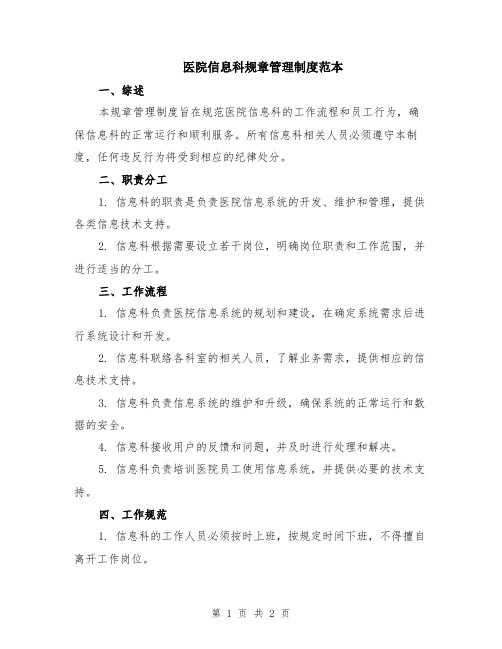 医院信息科规章管理制度范本

一、综述

本规章管理制度旨在规范医院信息科的工作流程和员工行为，确保信息科的正常运行和顺利服务。所有信息科相关人员必须遵守本制度，任何违反行为将受到相应的纪律处分。

二、职责分工

1. 信息科的职责是负责医院信息系统的开发、维护和管理，提供各类信息技术支持。

2. 信息科根据需要设立若干岗位，明确岗位职责和工作范围，并进行适当的分工。

三、工作流程

1. 信息科负责医院信息系统的规划和建设，在确定系统需求后进行系统设计和开发。

2. 信息科联络各科室的相关人员，了解业务需求，提供相应的信息技术支持。

3. 信息科负责信息系统的维护和升级，确保系统的正常运行和数据的安全。

4. 信息科接收用户的反馈和问题，并及时进行处理和解决。

5. 信息科负责培训医院员工使用信息系统，并提供必要的技术支持。

四、工作规范

1. 信息科的工作人员必须按时上班，按规定时间下班，不得擅自离开工作岗位。

第 1 页 共 2 页